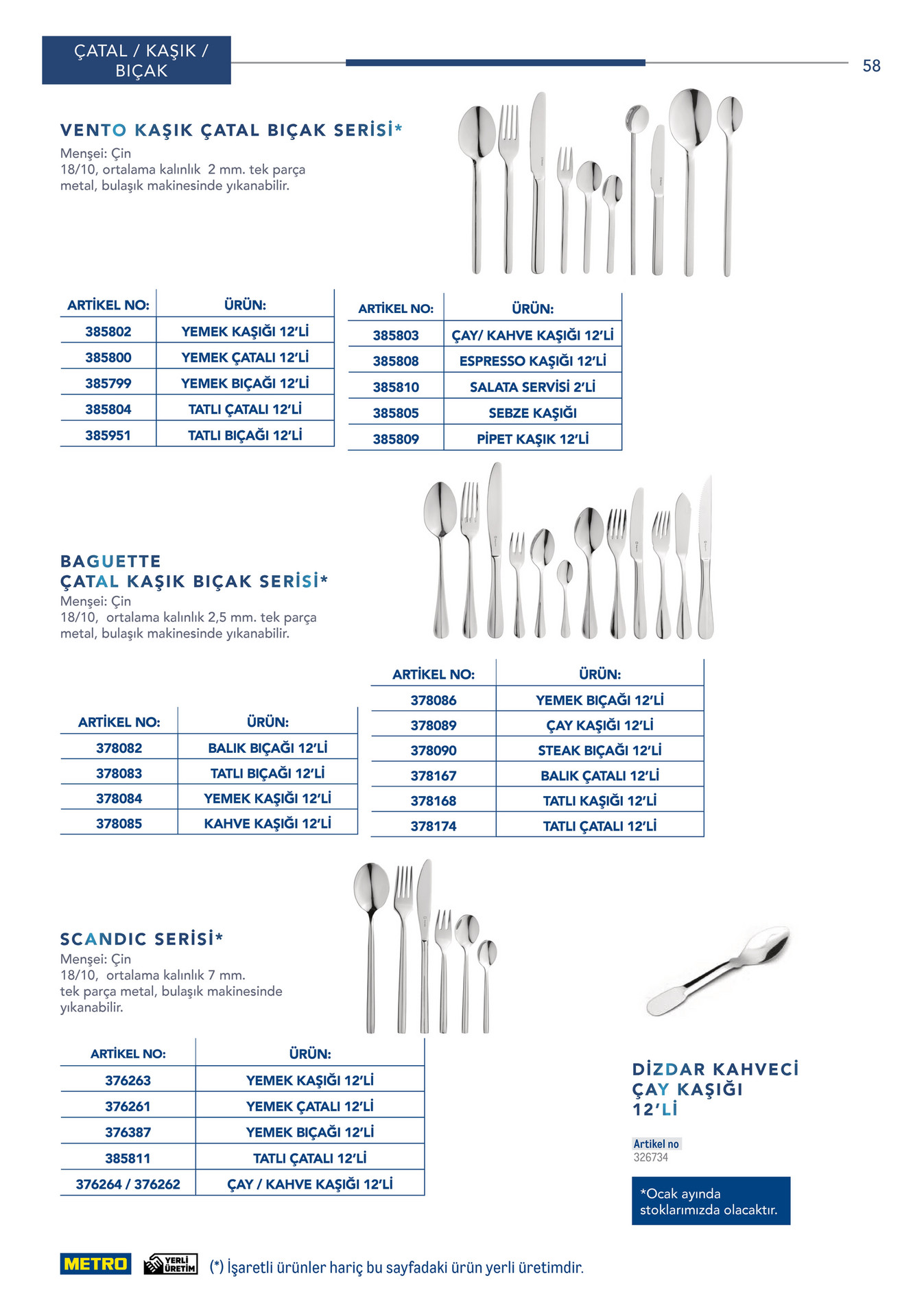 ÇATAL / KAŞIK / BIÇAK

58

VENTO KAŞIK ÇATAL BIÇAK SERİSİ*
Menşei: Çin
18/10, ortalama kalınlık 2 mm. tek parça metal, bulaşık makinesinde yıkanabilir.

| ARTİKEL NO: | ÜRÜN: |
|---|---|
| 385802 | YEMEK KAŞIĞI 12'Lİ |
| 385800 | YEMEK ÇATALI 12'Lİ |
| 385799 | YEMEK BIÇAĞI 12'Lİ |
| 385804 | TATLI ÇATALI 12'Lİ |
| 385951 | TATLI BIÇAĞI 12'Lİ |

| ARTİKEL NO: | ÜRÜN: |
|---|---|
| 385803 | ÇAY/ KAHVE KAŞIĞI 12'Lİ |
| 385808 | ESPRESSO KAŞIĞI 12'Lİ |
| 385810 | SALATA SERVİSİ 2'Lİ |
| 385805 | SEBZE KAŞIĞI |
| 385809 | PİPET KAŞIK 12'Lİ |

BAGUETTE
ÇATAL KAŞIK BIÇAK SERİSİ*
Menşei: Çin
18/10, ortalama kalınlık 2,5 mm. tek parça metal, bulaşık makinesinde yıkanabilir.

| ARTİKEL NO: | ÜRÜN: |
|---|---|
| 378082 | BALIK BIÇAĞI 12'Lİ |
| 378083 | TATLI BIÇAĞI 12'Lİ |
| 378084 | YEMEK KAŞIĞI 12'Lİ |
| 378085 | KAHVE KAŞIĞI 12'Lİ |

| ARTİKEL NO: | ÜRÜN: |
|---|---|
| 378086 | YEMEK BIÇAĞI 12'Lİ |
| 378089 | ÇAY KAŞIĞI 12'Lİ |
| 378090 | STEAK BIÇAĞI 12'Lİ |
| 378167 | BALIK ÇATALI 12'Lİ |
| 378168 | TATLI KAŞIĞI 12'Lİ |
| 378174 | TATLI ÇATALI 12'Lİ |

SCANDIC SERİSİ*
Menşei: Çin
18/10, ortalama kalınlık 7 mm.
tek parça metal, bulaşık makinesinde yıkanabilir.

| ARTİKEL NO: | ÜRÜN: |
|---|---|
| 376263 | YEMEK KAŞIĞI 12'Lİ |
| 376261 | YEMEK ÇATALI 12'Lİ |
| 376387 | YEMEK BIÇAĞI 12'Lİ |
| 385811 | TATLI ÇATALI 12'Lİ |
| 376264 / 376262 | ÇAY / KAHVE KAŞIĞI 12'Lİ |

DİZDAR KAHVECİ
ÇAY KAŞIĞI
12'Lİ

Artikel no
326734

*Ocak ayında stoklarımızda olacaktır.

METRO YERLİ ÜRETİM (*) İşaretli ürünler hariç bu sayfadaki ürün yerli üretimdir.